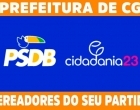 PREFEITURA DE CG

PSDB

cidadania23

EREADORES DO SEU PARTI